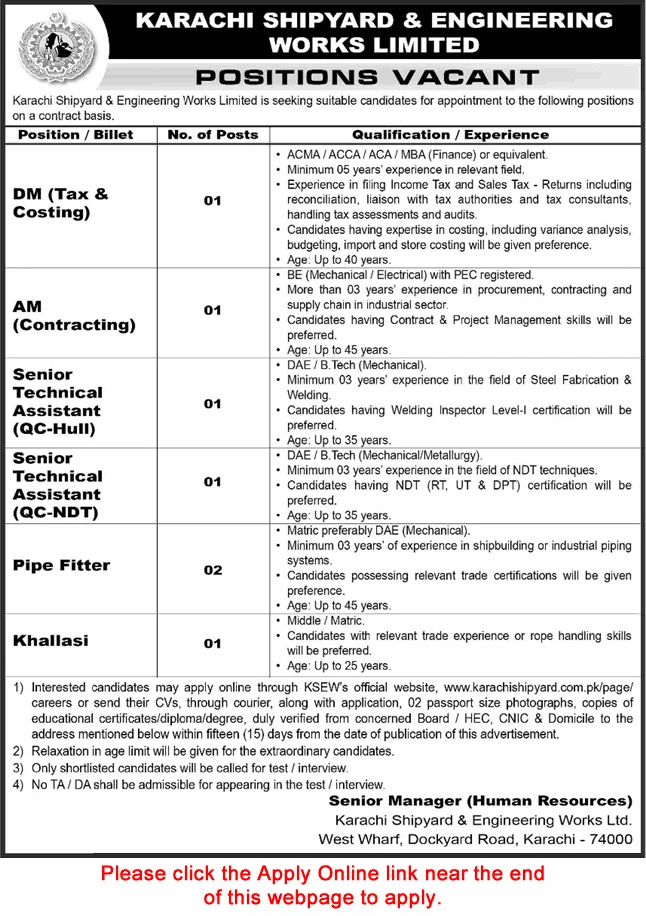 KARACHI SHIPYARD & ENGINEERING WORKS LIMITED

POSITIONS VACANT

Karachi Shipyard & Engineering Works Limited is seeking suitable candidates for appointment to the following positions on a contract basis.

| Position / Billet | No. of Posts | Qualification / Experience |
|---|---|---|
| DM (Tax & Costing) | 01 | • ACMA / ACCA / ACA / MBA (Finance) or equivalent. • Minimum 05 years' experience in relevant field. • Experience in filing Income Tax and Sales Tax - Returns including reconciliation, liaison with tax authorities and tax consultants, handling tax assessments and audits. • Candidates having expertise in costing, including variance analysis, budgeting, import and store costing will be given preference. • Age: Up to 40 years. |
| AM (Contracting) | 01 | • BE (Mechanical / Electrical) with PEC registered. • More than 03 years' experience in procurement, contracting and supply chain in industrial sector. • Candidates having Contract & Project Management skills will be preferred. • Age: Up to 45 years. |
| Senior Technical Assistant (QC-Hull) | 01 | • DAE / B.Tech (Mechanical). • Minimum 03 years' experience in the field of Steel Fabrication & Welding. • Candidates having Welding Inspector Level-I certification will be preferred. • Age: Up to 35 years. |
| Senior Technical Assistant (QC-NDT) | 01 | • DAE / B.Tech (Mechanical/Metallurgy). • Minimum 03 years' experience in the field of NDT techniques. • Candidates having NDT (RT, UT & DPT) certification will be preferred. • Age: Up to 35 years. |
| Pipe Fitter | 02 | • Matric preferably DAE (Mechanical). • Minimum 03 years' of experience in shipbuilding or industrial piping systems. • Candidates possessing relevant trade certifications will be given preference. • Age: Up to 45 years. |
| Khallasi | 01 | • Middle / Matric. • Candidates with relevant trade experience or rope handling skills will be preferred. • Age: Up to 25 years. |

1) Interested candidates may apply online through KSEW's official website, www.karachishipyard.com.pk/page/careers or send their CVs, through courier, along with application, 02 passport size photographs, copies of educational certificates/diploma/degree, duly verified from concerned Board / HEC, CNIC & Domicile to the address mentioned below within fifteen (15) days from the date of publication of this advertisement.
2) Relaxation in age limit will be given for the extraordinary candidates.
3) Only shortlisted candidates will be called for test / interview.
4) No TA / DA shall be admissible for appearing in the test / interview.

Senior Manager (Human Resources)
Karachi Shipyard & Engineering Works Ltd.
West Wharf, Dockyard Road, Karachi - 74000

Please click the Apply Online link near the end of this webpage to apply.